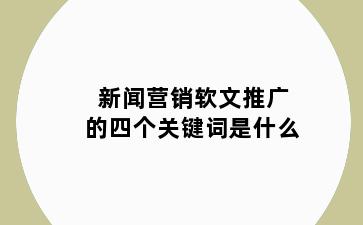 新闻营销软文推广
的四个关键词是什么